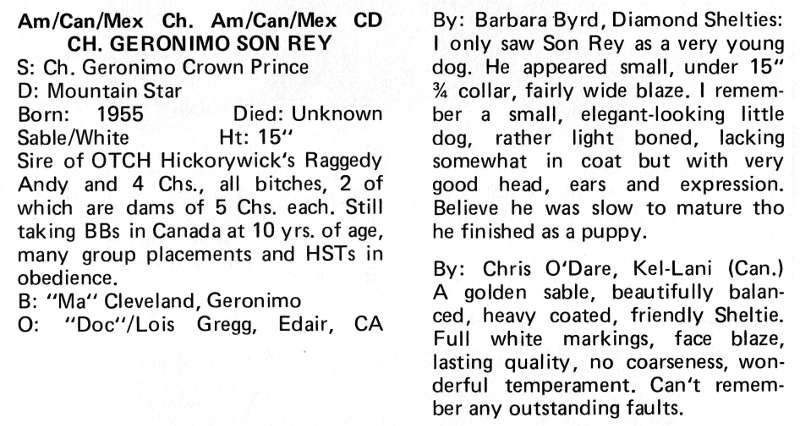 Am/Can/Mex Ch. Am/Can/Mex CD
CH. GERONIMO SON REY
S: Ch. Geronimo Crown Prince
D: Mountain Star
Born: 1955 Died: Unknown
Sable/White Ht: 15"
Sire of OTCH Hickorywick's Raggedy Andy and 4 Chs., all bitches, 2 of which are dams of 5 Chs. each. Still taking BBs in Canada at 10 yrs. of age, many group placements and HSTs in obedience.
B: "Ma" Cleveland, Geronimo
O: "Doc"/Lois Gregg, Edair, CA

By: Barbara Byrd, Diamond Shelties: I only saw Son Rey as a very young dog. He appeared small, under 15" ¾ collar, fairly wide blaze. I remember a small, elegant-looking little dog, rather light boned, lacking somewhat in coat but with very good head, ears and expression. Believe he was slow to mature tho he finished as a puppy.

By: Chris O'Dare, Kel-Lani (Can.) A golden sable, beautifully balanced, heavy coated, friendly Sheltie. Full white markings, face blaze, lasting quality, no coarseness, wonderful temperament. Can't remember any outstanding faults.